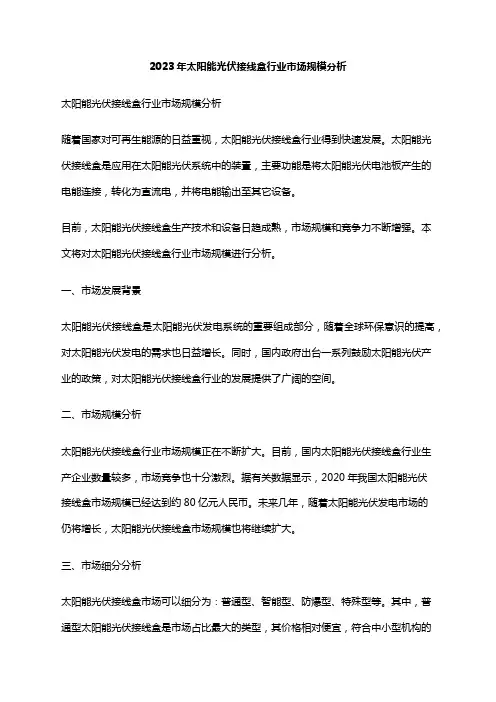 2023年太阳能光伏接线盒行业市场规模分析

太阳能光伏接线盒行业市场规模分析

随着国家对可再生能源的日益重视，太阳能光伏接线盒行业得到快速发展。太阳能光伏接线盒是应用在太阳能光伏系统中的装置，主要功能是将太阳能光伏电池板产生的电能连接，转化为直流电，并将电能输出至其它设备。

目前，太阳能光伏接线盒生产技术和设备日趋成熟，市场规模和竞争力不断增强。本文将对太阳能光伏接线盒行业市场规模进行分析。

一、市场发展背景

太阳能光伏接线盒是太阳能光伏发电系统的重要组成部分，随着全球环保意识的提高，对太阳能光伏发电的需求也日益增长。同时，国内政府出台一系列鼓励太阳能光伏产业的政策，对太阳能光伏接线盒行业的发展提供了广阔的空间。

二、市场规模分析

太阳能光伏接线盒行业市场规模正在不断扩大。目前，国内太阳能光伏接线盒行业生产企业数量较多，市场竞争也十分激烈。据有关数据显示，2020年我国太阳能光伏接线盒市场规模已经达到约80亿元人民币。未来几年，随着太阳能光伏发电市场的仍将增长，太阳能光伏接线盒市场规模也将继续扩大。

三、市场细分分析

太阳能光伏接线盒市场可以细分为：普通型、智能型、防爆型、特殊型等。其中，普通型太阳能光伏接线盒是市场占比最大的类型，其价格相对便宜，符合中小型机构的